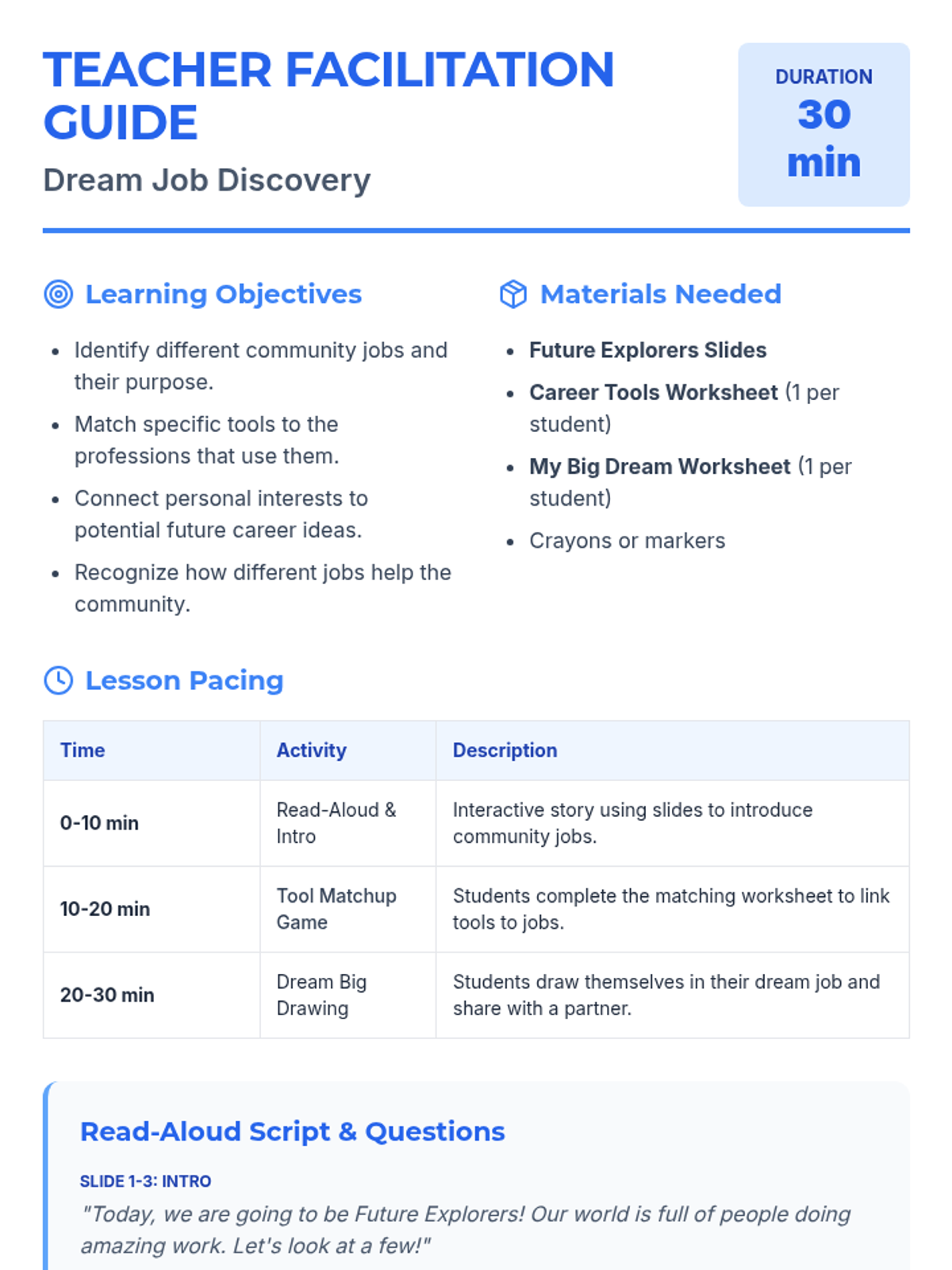 TEACHER FACILITATION GUIDE

Dream Job Discovery

DURATION
30
min

Learning Objectives

• Identify different community jobs and their purpose.
• Match specific tools to the professions that use them.
• Connect personal interests to potential future career ideas.
• Recognize how different jobs help the community.

Materials Needed

• Future Explorers Slides
• Career Tools Worksheet (1 per student)
• My Big Dream Worksheet (1 per student)
• Crayons or markers

Lesson Pacing

| Time | Activity | Description |
|---|---|---|
| 0-10 min | Read-Aloud & Intro | Interactive story using slides to introduce community jobs. |
| 10-20 min | Tool Matchup Game | Students complete the matching worksheet to link tools to jobs. |
| 20-30 min | Dream Big Drawing | Students draw themselves in their dream job and share with a partner. |

Read-Aloud Script & Questions

SLIDE 1-3: INTRO

"Today, we are going to be Future Explorers! Our world is full of people doing amazing work. Let's look at a few!"